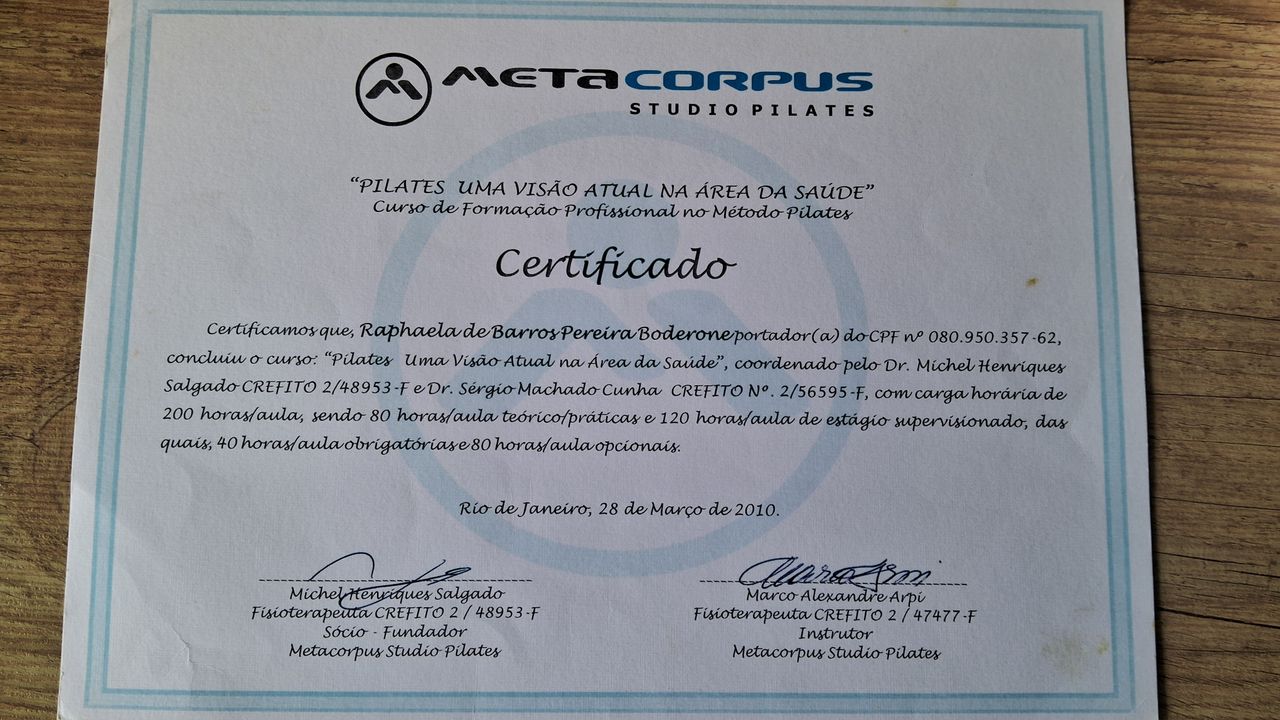 METACORPUS
STUDIO PILATES

"PILATES UMA VISÃO ATUAL NA ÁREA DA SAÚDE"
Curso de Formação Profissional no Método Pilates

Certificado

Certificamos que, Raphaela de Barros Pereira Boderone portador(a) do CPF nº 080.950.357-62, concluiu o curso: "Pilates Uma Visão Atual na Área da Saúde", coordenado pelo Dr. Michel Henriques Salgado CREFITO 2/48953-F e Dr. Sérgio Machado Cunha CREFITO Nº. 2/56595-F, com carga horária de 200 horas/aula, sendo 80 horas/aula teórico/práticas e 120 horas/aula de estágio supervisionado, das quais, 40 horas/aula obrigatórias e 80 horas/aula opcionais.

Rio de Janeiro, 28 de Março de 2010.

Michel Henriques Salgado
Fisioterapeuta CREFITO 2 / 48953-F
Sócio - Fundador
Metacorpus Studio Pilates

Marco Alexandre Arpi
Fisioterapeuta CREFITO 2 / 47477-F
Instrutor
Metacorpus Studio Pilates